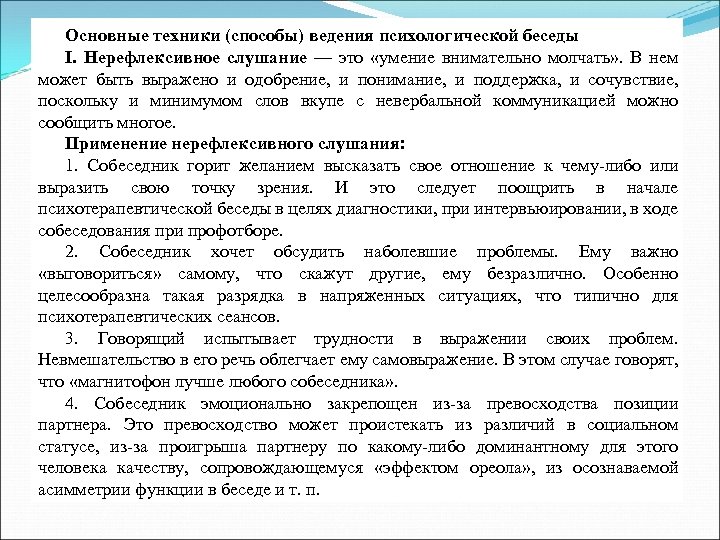 Основные техники (способы) ведения психологической беседы

I. Нерефлексивное слушание — это «умение внимательно молчать». В нем может быть выражено и одобрение, и понимание, и поддержка, и сочувствие, поскольку и минимумом слов вкупе с невербальной коммуникацией можно сообщить многое.

Применение нерефлексивного слушания:

1. Собеседник горит желанием высказать свое отношение к чему-либо или выразить свою точку зрения. И это следует поощрить в начале психотерапевтической беседы в целях диагностики, при интервьюировании, в ходе собеседования при профотборе.

2. Собеседник хочет обсудить наболевшие проблемы. Ему важно «выговориться» самому, что скажут другие, ему безразлично. Особенно целесообразна такая разрядка в напряженных ситуациях, что типично для психотерапевтических сеансов.

3. Говорящий испытывает трудности в выражении своих проблем. Невмешательство в его речь облегчает ему самовыражение. В этом случае говорят, что «магнитофон лучше любого собеседника».

4. Собеседник эмоционально закрепощен из-за превосходства позиции партнера. Это превосходство может проистекать из различий в социальном статусе, из-за проигрыша партнеру по какому-либо доминантному для этого человека качеству, сопровождающемуся «эффектом ореола», из осознаваемой асимметрии функции в беседе и т. п.